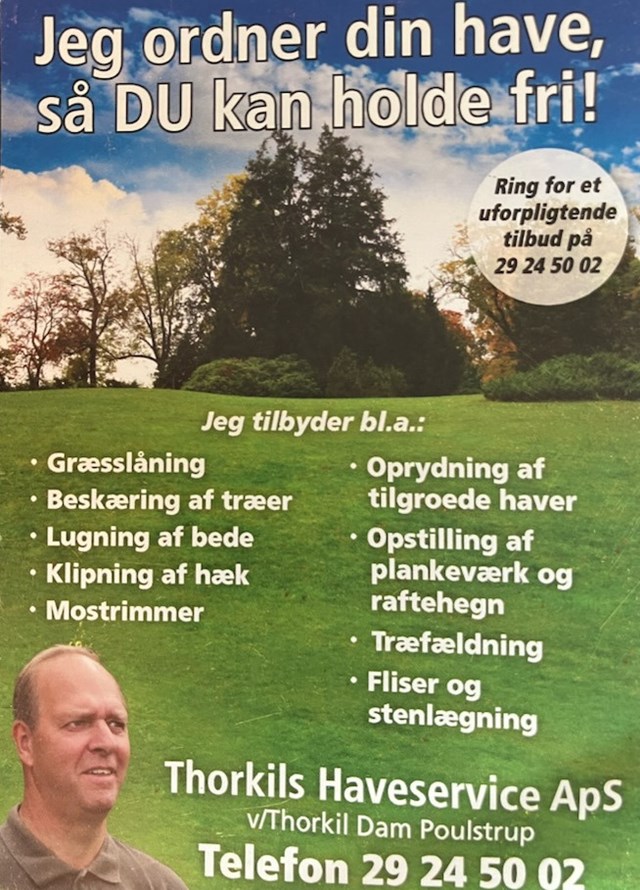 Jeg ordner din have, så DU kan holde fri!

Ring for et uforpligtende tilbud på 29 24 50 02

Jeg tilbyder bl.a.:

• Græsslåning
• Beskæring af træer
• Lugning af bede
• Klipning af hæk
• Mostrimmer

• Oprydning af tilgroede haver
• Opstilling af plankeværk og raftehegn
• Træfældning
• Fliser og stenlægning

Thorkils Haveservice ApS
v/Thorkil Dam Poulstrup
Telefon 29 24 50 02